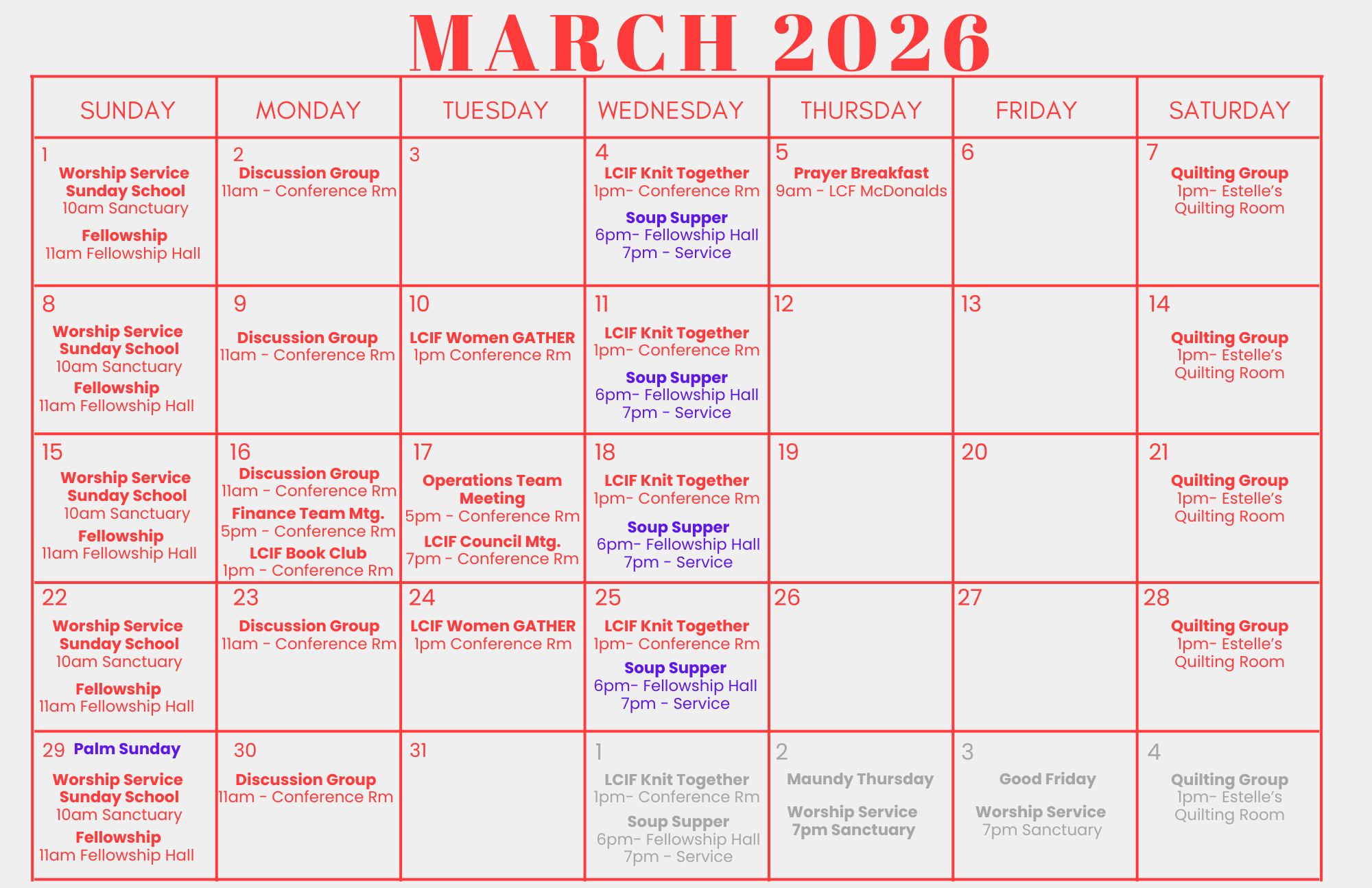 MARCH 2026

| SUNDAY | MONDAY | TUESDAY | WEDNESDAY | THURSDAY | FRIDAY | SATURDAY |
|---|---|---|---|---|---|---|
| 1 Worship Service Sunday School 10am Sanctuary Fellowship 11am Fellowship Hall | 2 Discussion Group 11am - Conference Rm | 3 | 4 LCIF Knit Together 1pm- Conference Rm Soup Supper 6pm- Fellowship Hall 7pm - Service | 5 Prayer Breakfast 9am - LCF McDonalds | 6 | 7 Quilting Group 1pm- Estelle's Quilting Room |
| 8 Worship Service Sunday School 10am Sanctuary Fellowship 11am Fellowship Hall | 9 Discussion Group 11am - Conference Rm | 10 LCIF Women GATHER 1pm Conference Rm | 11 LCIF Knit Together 1pm- Conference Rm Soup Supper 6pm- Fellowship Hall 7pm - Service | 12 | 13 | 14 Quilting Group 1pm- Estelle's Quilting Room |
| 15 Worship Service Sunday School 10am Sanctuary Fellowship 11am Fellowship Hall | 16 Discussion Group 11am - Conference Rm Finance Team Mtg. 5pm - Conference Rm LCIF Book Club 1pm - Conference Rm | 17 Operations Team Meeting 5pm - Conference Rm LCIF Council Mtg. 7pm - Conference Rm | 18 LCIF Knit Together 1pm- Conference Rm Soup Supper 6pm- Fellowship Hall 7pm - Service | 19 | 20 | 21 Quilting Group 1pm- Estelle's Quilting Room |
| 22 Worship Service Sunday School 10am Sanctuary Fellowship 11am Fellowship Hall | 23 Discussion Group 11am - Conference Rm | 24 LCIF Women GATHER 1pm Conference Rm | 25 LCIF Knit Together 1pm- Conference Rm Soup Supper 6pm- Fellowship Hall 7pm - Service | 26 | 27 | 28 Quilting Group 1pm- Estelle's Quilting Room |
| 29 Palm Sunday Worship Service Sunday School 10am Sanctuary Fellowship 11am Fellowship Hall | 30 Discussion Group 11am - Conference Rm | 31 | 1 LCIF Knit Together 1pm- Conference Rm Soup Supper 6pm- Fellowship Hall 7pm - Service | 2 Maundy Thursday Worship Service 7pm Sanctuary | 3 Good Friday Worship Service 7pm Sanctuary | 4 Quilting Group 1pm- Estelle's Quilting Room |